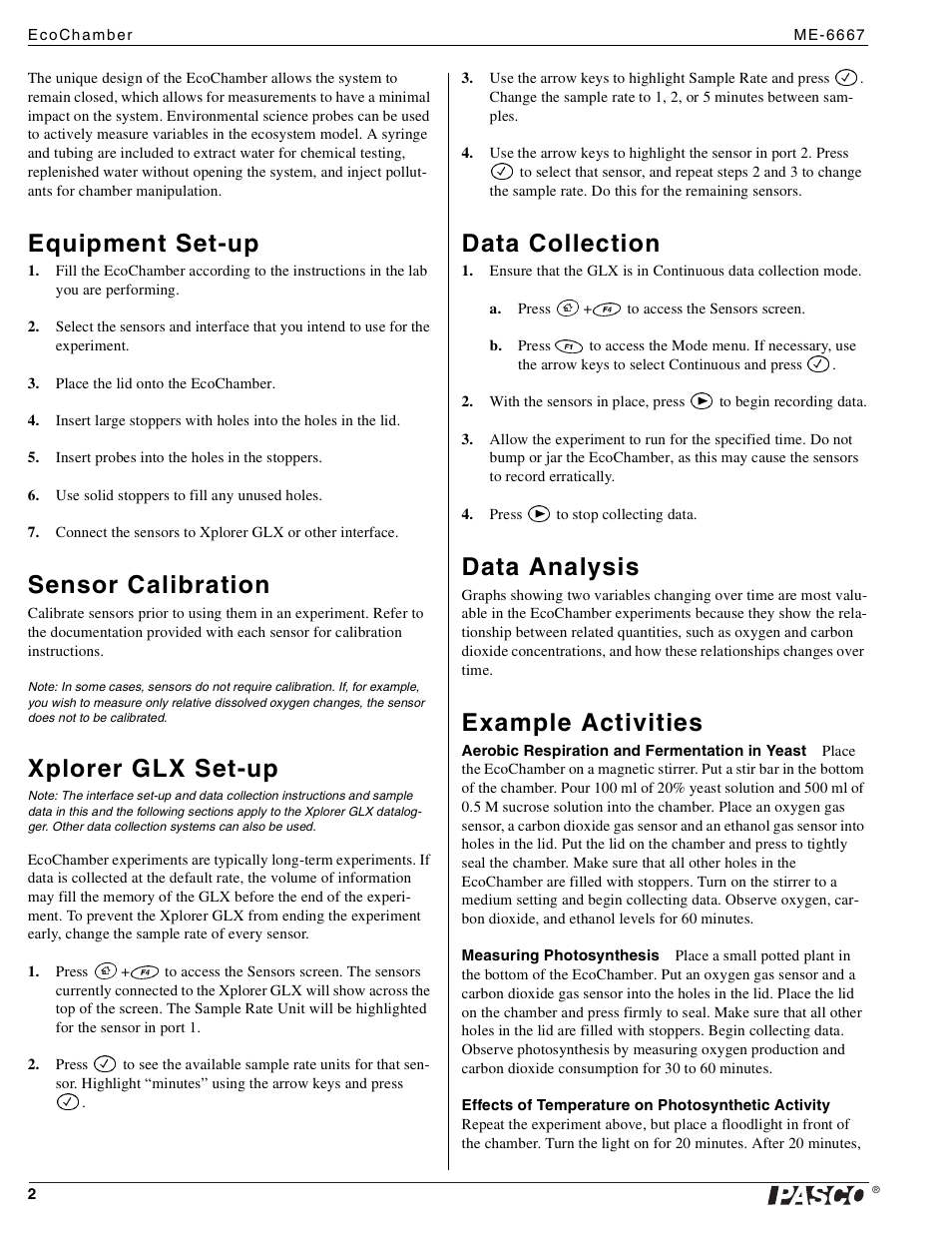 EcoChamber ME-6667

The unique design of the EcoChamber allows the system to remain closed, which allows for measurements to have a minimal impact on the system. Environmental science probes can be used to actively measure variables in the ecosystem model. A syringe and tubing are included to extract water for chemical testing, replenished water without opening the system, and inject pollutants for chamber manipulation.

Equipment Set-up

1. Fill the EcoChamber according to the instructions in the lab you are performing.

2. Select the sensors and interface that you intend to use for the experiment.

3. Place the lid onto the EcoChamber.

4. Insert large stoppers with holes into the holes in the lid.

5. Insert probes into the holes in the stoppers.

6. Use solid stoppers to fill any unused holes.

7. Connect the sensors to Xplorer GLX or other interface.

Sensor Calibration

Calibrate sensors prior to using them in an experiment. Refer to the documentation provided with each sensor for calibration instructions.

Note: In some cases, sensors do not require calibration. If, for example, you wish to measure only relative dissolved oxygen changes, the sensor does not to be calibrated.

Xplorer GLX Set-up

Note: The interface set-up and data collection instructions and sample data in this and the following sections apply to the Xplorer GLX datalogger. Other data collection systems can also be used.

EcoChamber experiments are typically long-term experiments. If data is collected at the default rate, the volume of information may fill the memory of the GLX before the end of the experiment. To prevent the Xplorer GLX from ending the experiment early, change the sample rate of every sensor.

1. Press + F4 to access the Sensors screen. The sensors currently connected to the Xplorer GLX will show across the top of the screen. The Sample Rate Unit will be highlighted for the sensor in port 1.

2. Press to see the available sample rate units for that sensor. Highlight “minutes” using the arrow keys and press .

3. Use the arrow keys to highlight Sample Rate and press . Change the sample rate to 1, 2, or 5 minutes between samples.

4. Use the arrow keys to highlight the sensor in port 2. Press to select that sensor, and repeat steps 2 and 3 to change the sample rate. Do this for the remaining sensors.

Data Collection

1. Ensure that the GLX is in Continuous data collection mode.

a. Press + F4 to access the Sensors screen.

b. Press F1 to access the Mode menu. If necessary, use the arrow keys to select Continuous and press .

2. With the sensors in place, press to begin recording data.

3. Allow the experiment to run for the specified time. Do not bump or jar the EcoChamber, as this may cause the sensors to record erratically.

4. Press to stop collecting data.

Data Analysis

Graphs showing two variables changing over time are most valuable in the EcoChamber experiments because they show the relationship between related quantities, such as oxygen and carbon dioxide concentrations, and how these relationships changes over time.

Example Activities

Aerobic Respiration and Fermentation in Yeast Place the EcoChamber on a magnetic stirrer. Put a stir bar in the bottom of the chamber. Pour 100 ml of 20% yeast solution and 500 ml of 0.5 M sucrose solution into the chamber. Place an oxygen gas sensor, a carbon dioxide gas sensor and an ethanol gas sensor into holes in the lid. Put the lid on the chamber and press to tightly seal the chamber. Make sure that all other holes in the EcoChamber are filled with stoppers. Turn on the stirrer to a medium setting and begin collecting data. Observe oxygen, carbon dioxide, and ethanol levels for 60 minutes.

Measuring Photosynthesis Place a small potted plant in the bottom of the EcoChamber. Put an oxygen gas sensor and a carbon dioxide gas sensor into the holes in the lid. Place the lid on the chamber and press firmly to seal. Make sure that all other holes in the lid are filled with stoppers. Begin collecting data. Observe photosynthesis by measuring oxygen production and carbon dioxide consumption for 30 to 60 minutes.

Effects of Temperature on Photosynthetic Activity
Repeat the experiment above, but place a floodlight in front of the chamber. Turn the light on for 20 minutes. After 20 minutes,

2 PASCO ®